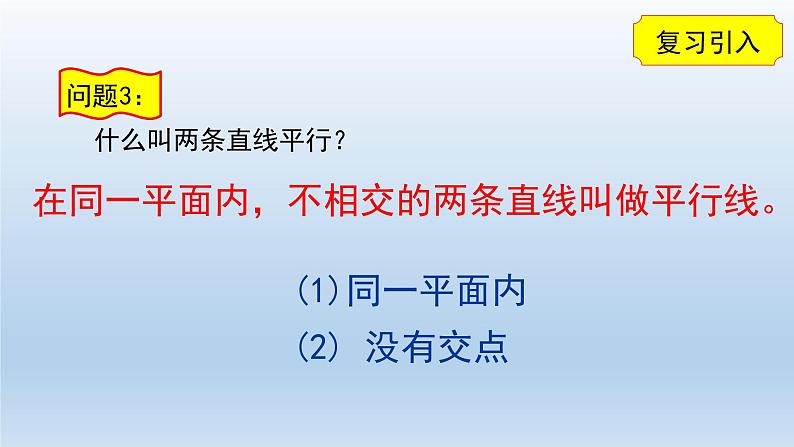 复习引入

问题3：

什么叫两条直线平行？

在同一平面内，不相交的两条直线叫做平行线。

（1）同一平面内

（2） 没有交点